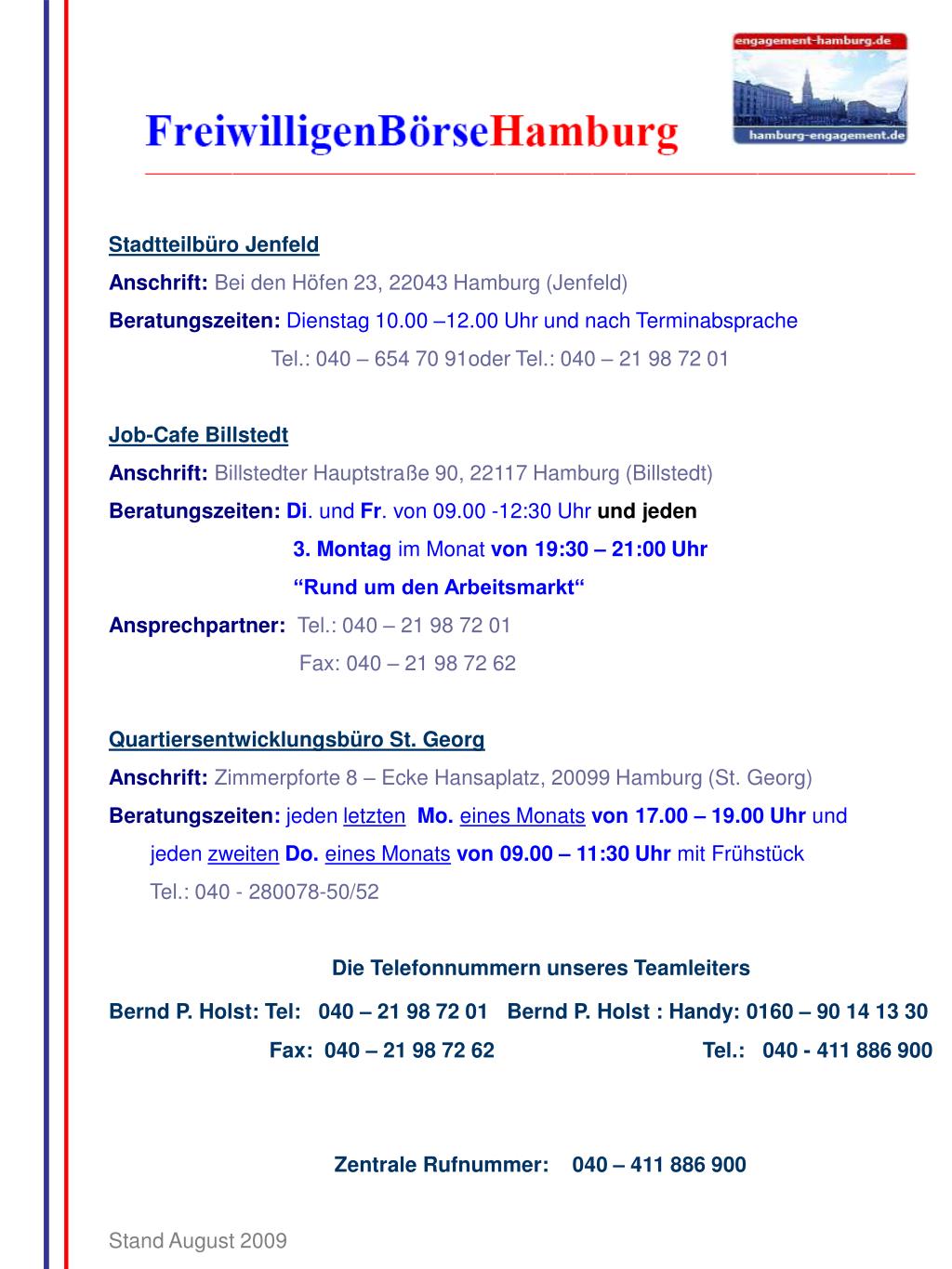 FreiwilligenBörseHamburg

engagement-hamburg.de
hamburg-engagement.de

Stadtteilbüro Jenfeld
Anschrift: Bei den Höfen 23, 22043 Hamburg (Jenfeld)
Beratungszeiten: Dienstag 10.00 –12.00 Uhr und nach Terminabsprache
Tel.: 040 – 654 70 91oder Tel.: 040 – 21 98 72 01

Job-Cafe Billstedt
Anschrift: Billstedter Hauptstraße 90, 22117 Hamburg (Billstedt)
Beratungszeiten: Di. und Fr. von 09.00 -12:30 Uhr und jeden
3. Montag im Monat von 19:30 – 21:00 Uhr
“Rund um den Arbeitsmarkt“
Ansprechpartner: Tel.: 040 – 21 98 72 01
Fax: 040 – 21 98 72 62

Quartiersentwicklungsbüro St. Georg
Anschrift: Zimmerpforte 8 – Ecke Hansaplatz, 20099 Hamburg (St. Georg)
Beratungszeiten: jeden letzten Mo. eines Monats von 17.00 – 19.00 Uhr und jeden zweiten Do. eines Monats von 09.00 – 11:30 Uhr mit Frühstück
Tel.: 040 - 280078-50/52

Die Telefonnummern unseres Teamleiters
Bernd P. Holst: Tel: 040 – 21 98 72 01 Bernd P. Holst : Handy: 0160 – 90 14 13 30
Fax: 040 – 21 98 72 62 Tel.: 040 - 411 886 900

Zentrale Rufnummer: 040 – 411 886 900

Stand August 2009